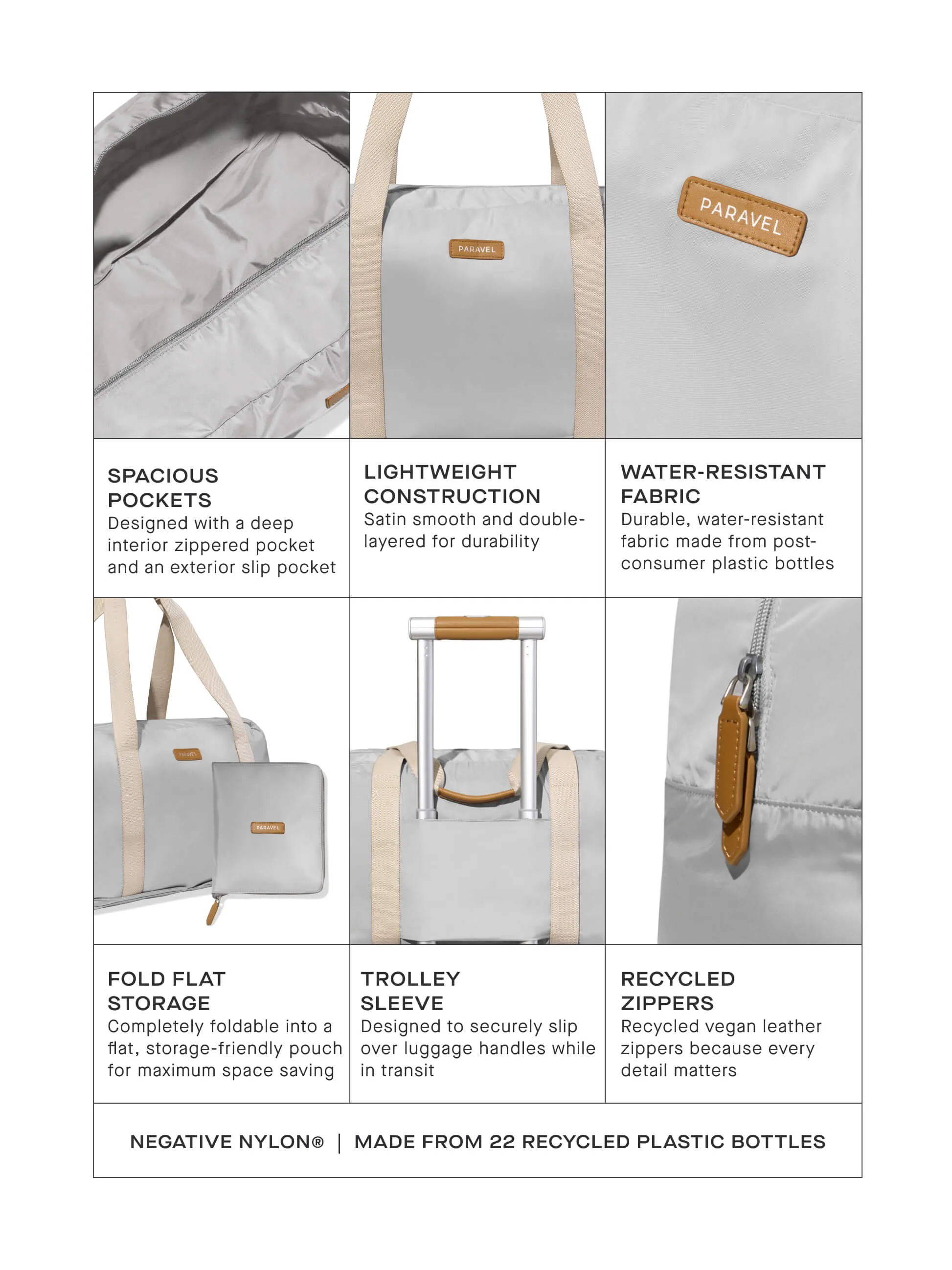 PARAVEL

PARAVEL

SPACIOUS POCKETS
Designed with a deep interior zippered pocket and an exterior slip pocket

LIGHTWEIGHT CONSTRUCTION
Satin smooth and double-layered for durability

WATER-RESISTANT FABRIC
Durable, water-resistant fabric made from post-consumer plastic bottles

PARAVEL

PARAVEL

FOLD FLAT STORAGE
Completely foldable into a flat, storage-friendly pouch for maximum space saving

TROLLEY SLEEVE
Designed to securely slip over luggage handles while in transit

RECYCLED ZIPPERS
Recycled vegan leather zippers because every detail matters

NEGATIVE NYLON® | MADE FROM 22 RECYCLED PLASTIC BOTTLES